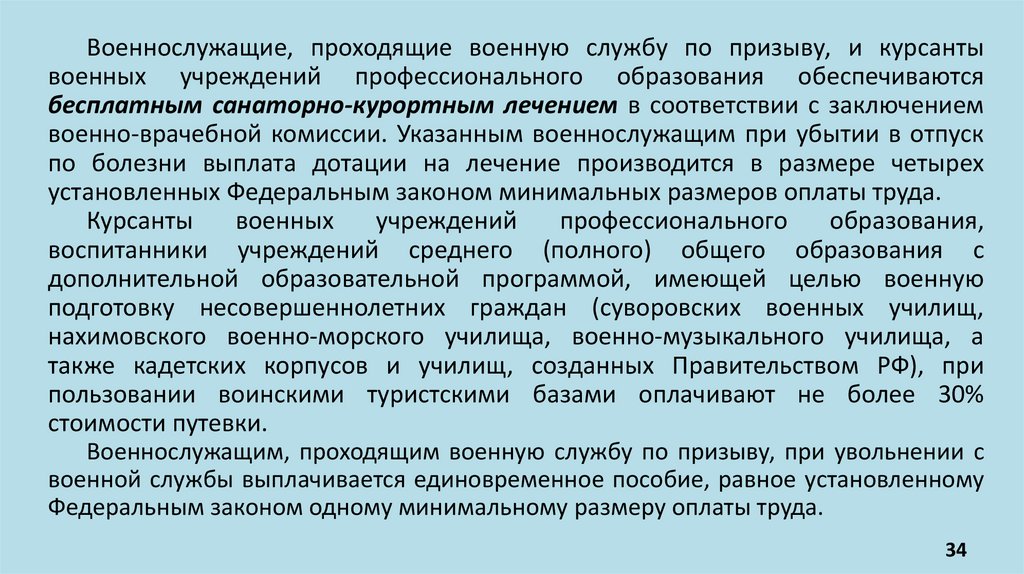 Военнослужащие, проходящие военную службу по призыву, и курсанты военных учреждений профессионального образования обеспечиваются бесплатным санаторно-курортным лечением в соответствии с заключением военно-врачебной комиссии. Указанным военнослужащим при убытии в отпуск по болезни выплата дотации на лечение производится в размере четырех установленных Федеральным законом минимальных размеров оплаты труда.

Курсанты военных учреждений профессионального образования, воспитанники учреждений среднего (полного) общего образования с дополнительной образовательной программой, имеющей целью военную подготовку несовершеннолетних граждан (суворовских военных училищ, нахимовского военно-морского училища, военно-музыкального училища, а также кадетских корпусов и училищ, созданных Правительством РФ), при пользовании воинскими туристскими базами оплачивают не более 30% стоимости путевки.

Военнослужащим, проходящим военную службу по призыву, при увольнении с военной службы выплачивается единовременное пособие, равное установленному Федеральным законом одному минимальному размеру оплаты труда.

34